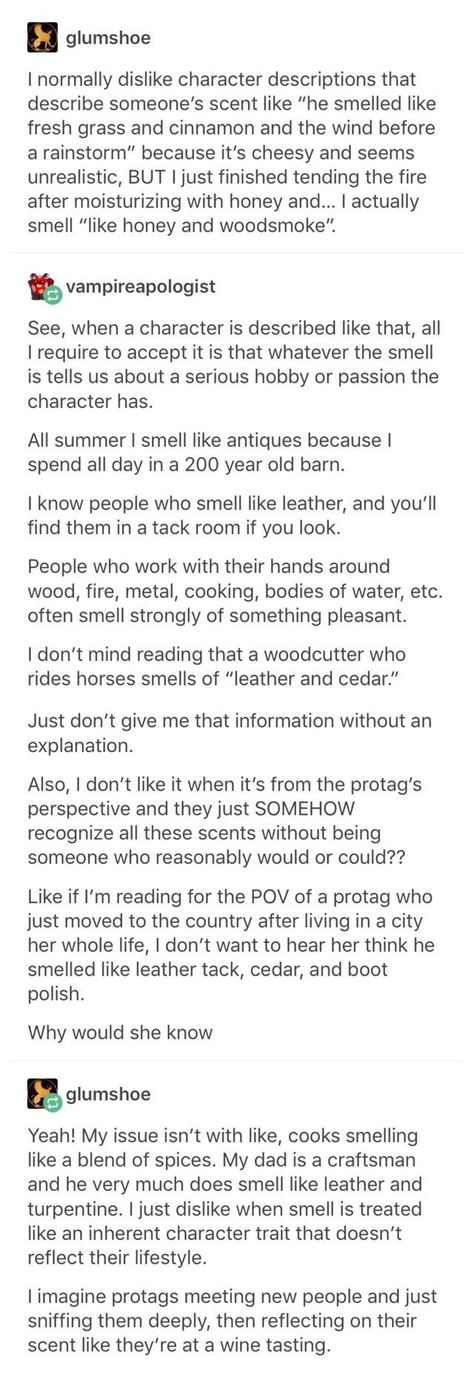 glumshoe

I normally dislike character descriptions that describe someone's scent like "he smelled like fresh grass and cinnamon and the wind before a rainstorm" because it's cheesy and seems unrealistic, BUT I just finished tending the fire after moisturizing with honey and... I actually smell "like honey and woodsmoke".

vampireapologist

See, when a character is described like that, all I require to accept it is that whatever the smell is tells us about a serious hobby or passion the character has.

All summer I smell like antiques because I spend all day in a 200 year old barn.

I know people who smell like leather, and you'll find them in a tack room if you look.

People who work with their hands around wood, fire, metal, cooking, bodies of water, etc. often smell strongly of something pleasant.

I don't mind reading that a woodcutter who rides horses smells of "leather and cedar."

Just don't give me that information without an explanation.

Also, I don't like it when it's from the protag's perspective and they just SOMEHOW recognize all these scents without being someone who reasonably would or could??

Like if I'm reading for the POV of a protag who just moved to the country after living in a city her whole life, I don't want to hear her think he smelled like leather tack, cedar, and boot polish.

Why would she know

glumshoe

Yeah! My issue isn't with like, cooks smelling like a blend of spices. My dad is a craftsman and he very much does smell like leather and turpentine. I just dislike when smell is treated like an inherent character trait that doesn't reflect their lifestyle.

I imagine protags meeting new people and just sniffing them deeply, then reflecting on their scent like they're at a wine tasting.